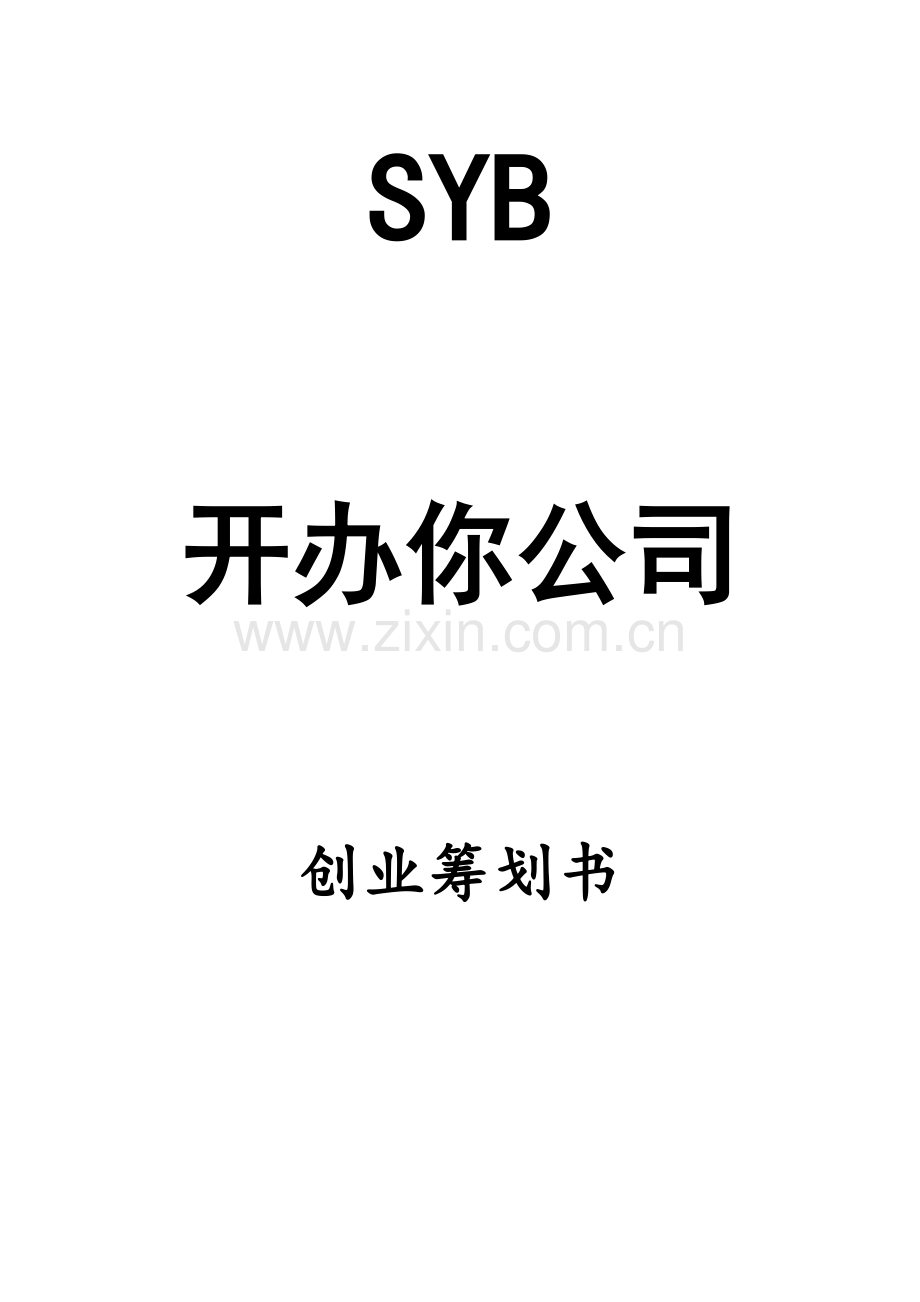 SYB

开办你公司

www.zixin.com.cn

创业筹划书